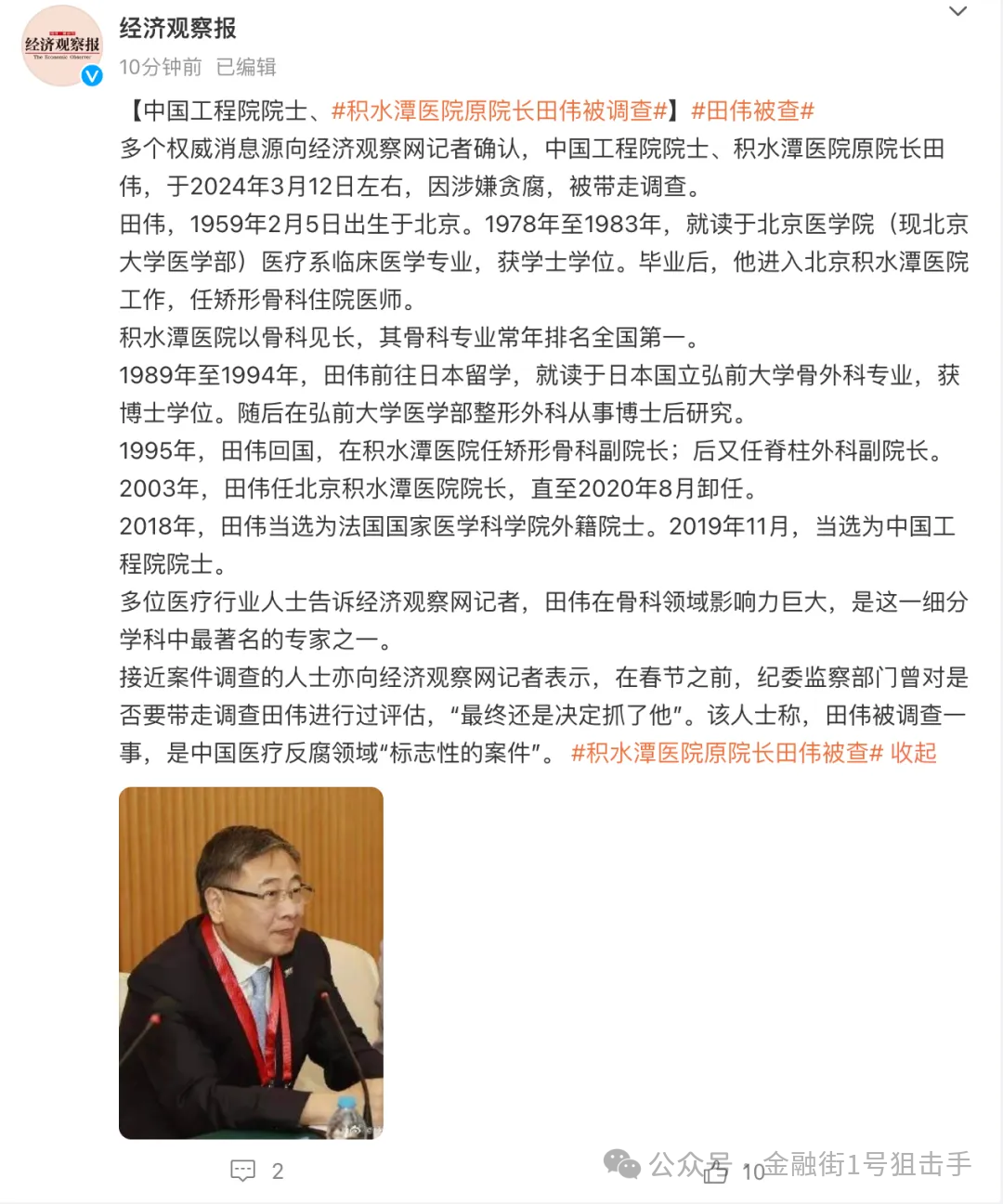 经济观察报
The Economic Observer

经济观察报
10分钟前 已编辑

【中国工程院院士、#积水潭医院原院长田伟被调查#】#田伟被查#
多个权威消息源向经济观察网记者确认，中国工程院院士、积水潭医院原院长田伟，于2024年3月12日左右，因涉嫌贪腐，被带走调查。
田伟，1959年2月5日出生于北京。1978年至1983年，就读于北京医学院（现北京大学医学部）医疗系临床医学专业，获学士学位。毕业后，他进入北京积水潭医院工作，任矫形骨科住院医师。
积水潭医院以骨科见长，其骨科专业常年排名全国第一。
1989年至1994年，田伟前往日本留学，就读于日本国立弘前大学骨外科专业，获博士学位。随后在弘前大学医学部整形外科从事博士后研究。
1995年，田伟回国，在积水潭医院任矫形骨科副院长；后又任脊柱外科副院长。
2003年，田伟任北京积水潭医院院长，直至2020年8月卸任。
2018年，田伟当选为法国国家医学科学院外籍院士。2019年11月，当选为中国工程院院士。
多位医疗行业人士告诉经济观察网记者，田伟在骨科领域影响力巨大，是这一细分学科中最著名的专家之一。
接近案件调查的人士亦向经济观察网记者表示，在春节之前，纪委监察部门曾对是否要带走调查田伟进行过评估，“最终还是决定抓了他”。该人士称，田伟被调查一事，是中国医疗反腐领域“标志性的案件”。 #积水潭医院原院长田伟被查# 收起

2
10
公众号 · 金融街1号狙击手